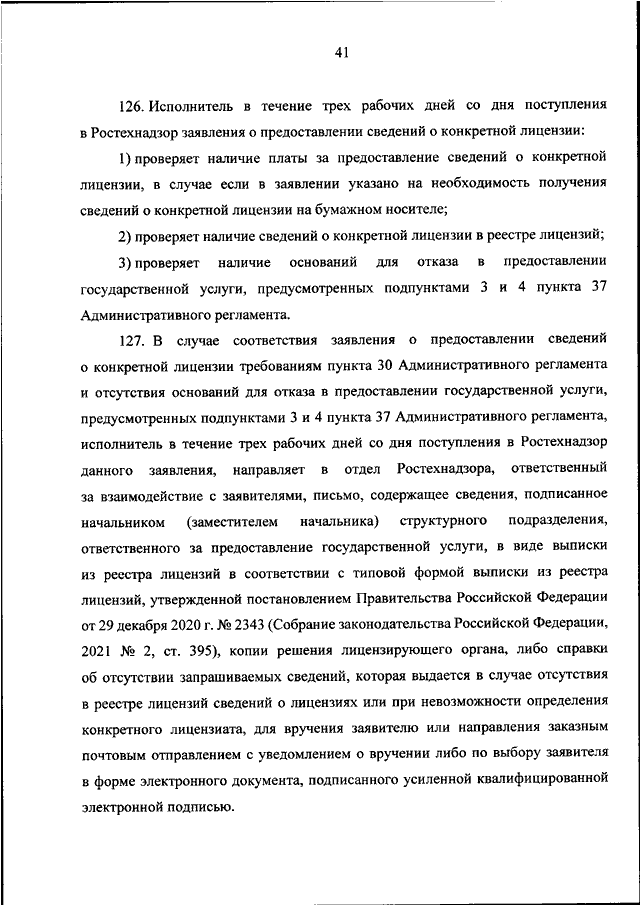 41

126. Исполнитель в течение трех рабочих дней со дня поступления в Ростехнадзор заявления о предоставлении сведений о конкретной лицензии:

1) проверяет наличие платы за предоставление сведений о конкретной лицензии, в случае если в заявлении указано на необходимость получения сведений о конкретной лицензии на бумажном носителе;

2) проверяет наличие сведений о конкретной лицензии в реестре лицензий;

3) проверяет наличие оснований для отказа в предоставлении государственной услуги, предусмотренных подпунктами 3 и 4 пункта 37 Административного регламента.

127. В случае соответствия заявления о предоставлении сведений о конкретной лицензии требованиям пункта 30 Административного регламента и отсутствия оснований для отказа в предоставлении государственной услуги, предусмотренных подпунктами 3 и 4 пункта 37 Административного регламента, исполнитель в течение трех рабочих дней со дня поступления в Ростехнадзор данного заявления, направляет в отдел Ростехнадзора, ответственный за взаимодействие с заявителями, письмо, содержащее сведения, подписанное начальником (заместителем начальника) структурного подразделения, ответственного за предоставление государственной услуги, в виде выписки из реестра лицензий в соответствии с типовой формой выписки из реестра лицензий, утвержденной постановлением Правительства Российской Федерации от 29 декабря 2020 г. № 2343 (Собрание законодательства Российской Федерации, 2021 № 2, ст. 395), копии решения лицензирующего органа, либо справки об отсутствии запрашиваемых сведений, которая выдается в случае отсутствия в реестре лицензий сведений о лицензиях или при невозможности определения конкретного лицензиата, для вручения заявителю или направления заказным почтовым отправлением с уведомлением о вручении либо по выбору заявителя в форме электронного документа, подписанного усиленной квалифицированной электронной подписью.